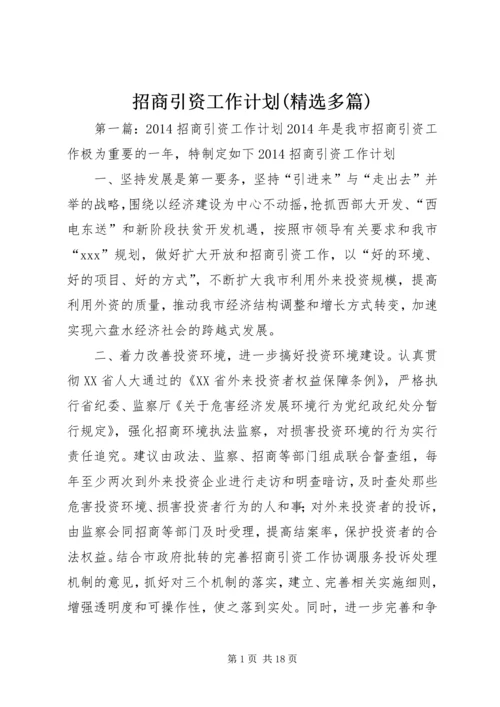 招商引资工作计划(精选多篇)

第一篇：2014 招商引资工作计划 2014 年是我市招商引资工作极为重要的一年，特制定如下 2014 招商引资工作计划

一、坚持发展是第一要务，坚持“引进来”与“走出去”并举的战略，围绕以经济建设为中心不动摇，抢抓西部大开发、“西电东送”和新阶段扶贫开发机遇，按照市领导有关要求和我市“xxx”规划，做好扩大开放和招商引资工作，以“好的环境、好的项目、好的方式”，不断扩大我市利用外来投资规模，提高利用外资的质量，推动我市经济结构调整和增长方式转变，加速实现六盘水经济社会的跨越式发展。

二、着力改善投资环境，进一步搞好投资环境建设。认真贯彻 XX 省人大通过的《XX 省外来投资者权益保障条例》，严格执行省纪委、监察厅《关于危害经济发展环境行为党纪政纪处分暂行规定》，强化招商环境执法监察，对损害投资环境的行为实行责任追究。建议由政法、监察、招商等部门组成联合督查组，每年至少两次到外来投资企业进行走访和明查暗访，及时查处那些危害投资环境、损害投资者行为的人和事；对外来投资者的投诉，由监察会同招商等部门及时受理，提高结案率，保护投资者的合法权益。结合市政府批转的完善招商引资工作协调服务投诉处理机制的意见，抓好对三个机制的落实，建立、完善相关实施细则，增强透明度和可操作性，使之落到实处。同时，进一步完善和争

第 1 页 共 18 页